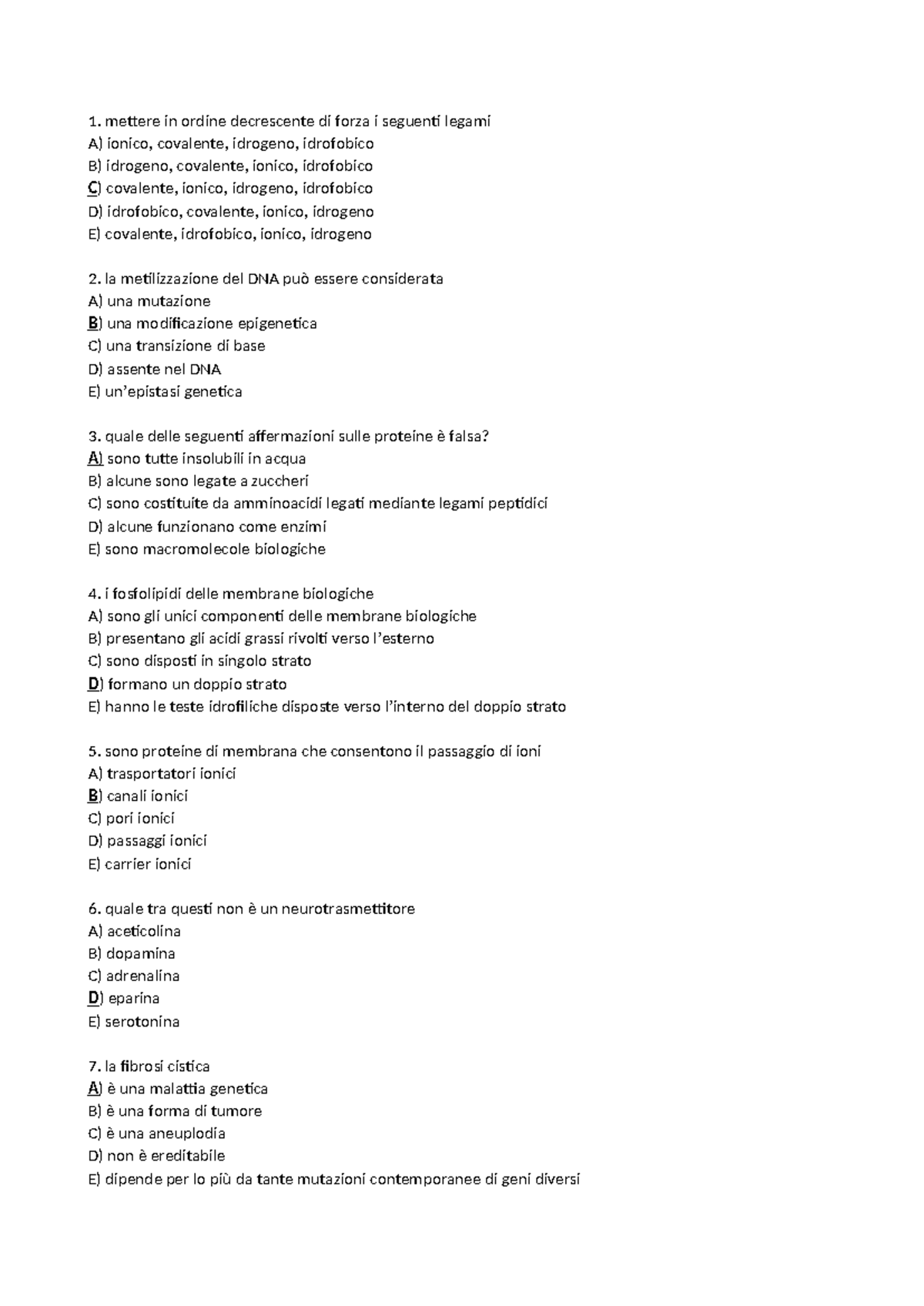 1. mettere in ordine decrescente di forza i seguenti legami
A) ionico, covalente, idrogeno, idrofobico
B) idrogeno, covalente, ionico, idrofobico
C) covalente, ionico, idrogeno, idrofobico
D) idrofobico, covalente, ionico, idrogeno
E) covalente, idrofobico, ionico, idrogeno

2. la metilizzazione del DNA può essere considerata
A) una mutazione
B) una modificazione epigenetica
C) una transizione di base
D) assente nel DNA
E) un'epistasi genetica

3. quale delle seguenti affermazioni sulle proteine è falsa?
A) sono tutte insolubili in acqua
B) alcune sono legate a zuccheri
C) sono costituite da amminoacidi legati mediante legami peptidici
D) alcune funzionano come enzimi
E) sono macromolecole biologiche

4. i fosfolipidi delle membrane biologiche
A) sono gli unici componenti delle membrane biologiche
B) presentano gli acidi grassi rivolti verso l'esterno
C) sono disposti in singolo strato
D) formano un doppio strato
E) hanno le teste idrofiliche disposte verso l'interno del doppio strato

5. sono proteine di membrana che consentono il passaggio di ioni
A) trasportatori ionici
B) canali ionici
C) pori ionici
D) passaggi ionici
E) carrier ionici

6. quale tra questi non è un neurotrasmettitore
A) aceticolina
B) dopamina
C) adrenalina
D) eparina
E) serotonina

7. la fibrosi cistica
A) è una malattia genetica
B) è una forma di tumore
C) è una aneuplodia
D) non è ereditabile
E) dipende per lo più da tante mutazioni contemporanee di geni diversi